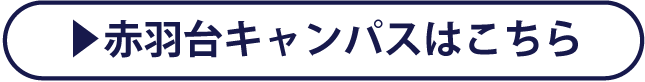 ▶赤羽台キャンパスはこちら